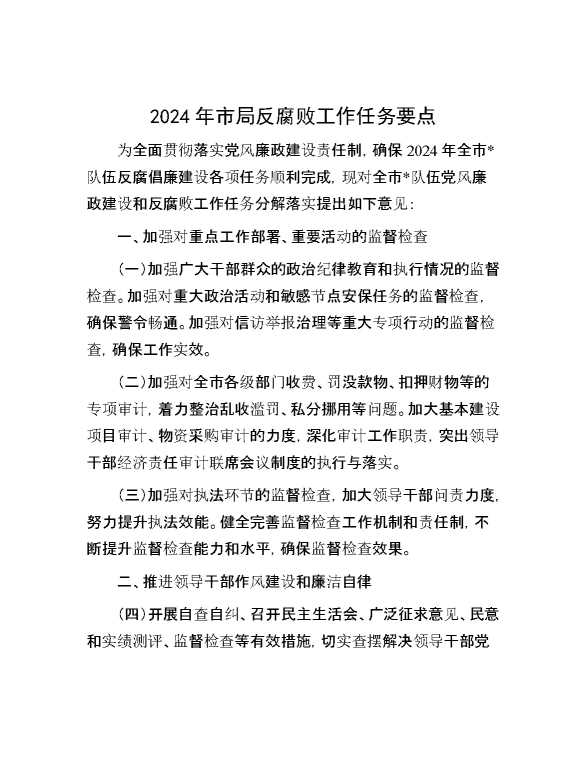 2024年市局反腐败工作任务要点

为全面贯彻落实党风廉政建设责任制，确保2024年全市*队伍反腐倡廉建设各项任务顺利完成，现对全市*队伍党风廉政建设和反腐败工作任务分解落实提出如下意见：

一、加强对重点工作部署、重要活动的监督检查

（一）加强广大干部群众的政治纪律教育和执行情况的监督检查。加强对重大政治活动和敏感节点安保任务的监督检查，确保警令畅通。加强对信访举报治理等重大专项行动的监督检查，确保工作实效。

（二）加强对全市各级部门收费、罚没款物、扣押财物等的专项审计，着力整治乱收滥罚、私分挪用等问题。加大基本建设项目审计、物资采购审计的力度，深化审计工作职责，突出领导干部经济责任审计联席会议制度的执行与落实。

（三）加强对执法环节的监督检查，加大领导干部问责力度，努力提升执法效能。健全完善监督检查工作机制和责任制，不断提升监督检查能力和水平，确保监督检查效果。

二、推进领导干部作风建设和廉洁自律

（四）开展自查自纠、召开民主生活会、广泛征求意见、民意和实绩测评、监督检查等有效措施，切实查摆解决领导干部党